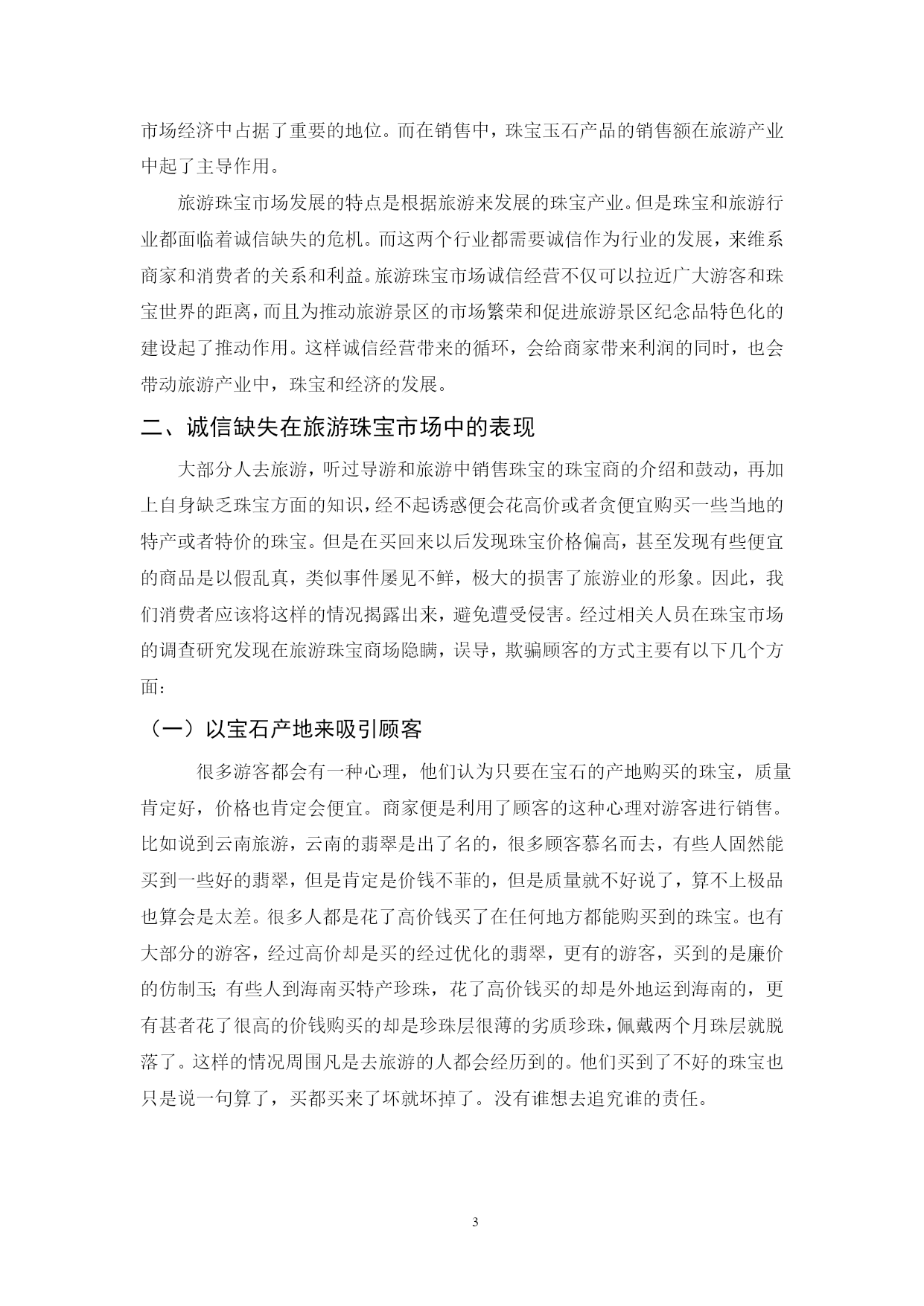 市场经济中占据了重要的地位。而在销售中，珠宝玉石产品的销售额在旅游产业中起了主导作用。

旅游珠宝市场发展的特点是根据旅游来发展的珠宝产业。但是珠宝和旅游行业都面临着诚信缺失的危机。而这两个行业都需要诚信作为行业的发展，来维系商家和消费者的关系和利益。旅游珠宝市场诚信经营不仅可以拉近广大游客和珠宝世界的距离，而且为推动旅游景区的市场繁荣和促进旅游景区纪念品特色化的建设起了推动作用。这样诚信经营带来的循环，会给商家带来利润的同时，也会带动旅游产业中，珠宝和经济的发展。

二、诚信缺失在旅游珠宝市场中的表现

大部分人去旅游，听过导游和旅游中销售珠宝的珠宝商的介绍和鼓动，再加上自身缺乏珠宝方面的知识，经不起诱惑便会花高价或者贪便宜购买一些当地的特产或者特价的珠宝。但是在买回来以后发现珠宝价格偏高，甚至发现有些便宜的商品是以假乱真，类似事件屡见不鲜，极大的损害了旅游业的形象。因此，我们消费者应该将这样的情况揭露出来，避免遭受侵害。经过相关人员在珠宝市场的调查研究发现在旅游珠宝商场隐瞒，误导，欺骗顾客的方式主要有以下几个方面：

（一）以宝石产地来吸引顾客

很多游客都会有一种心理，他们认为只要在宝石的产地购买的珠宝，质量肯定好，价格也肯定会便宜。商家便是利用了顾客的这种心理对游客进行销售。比如说到云南旅游，云南的翡翠是出了名的，很多顾客慕名而去，有些人固然能买到一些好的翡翠，但是肯定是价钱不菲的，但是质量就不好说了，算不上极品也算会是太差。很多人都是花了高价钱买了在任何地方都能购买到的珠宝。也有大部分的游客，经过高价却是买的经过优化的翡翠，更有的游客，买到的是廉价的仿制玉；有些人到海南买特产珍珠，花了高价钱买的却是外地运到海南的，更有甚者花了很高的价钱购买的却是珍珠层很薄的劣质珍珠，佩戴两个月珠层就脱落了。这样的情况周围凡是去旅游的人都会经历到的。他们买到了不好的珠宝也只是说一句算了，买都买来了坏就坏掉了。没有谁想去追究谁的责任。

3